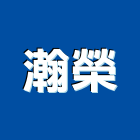 瀚榮